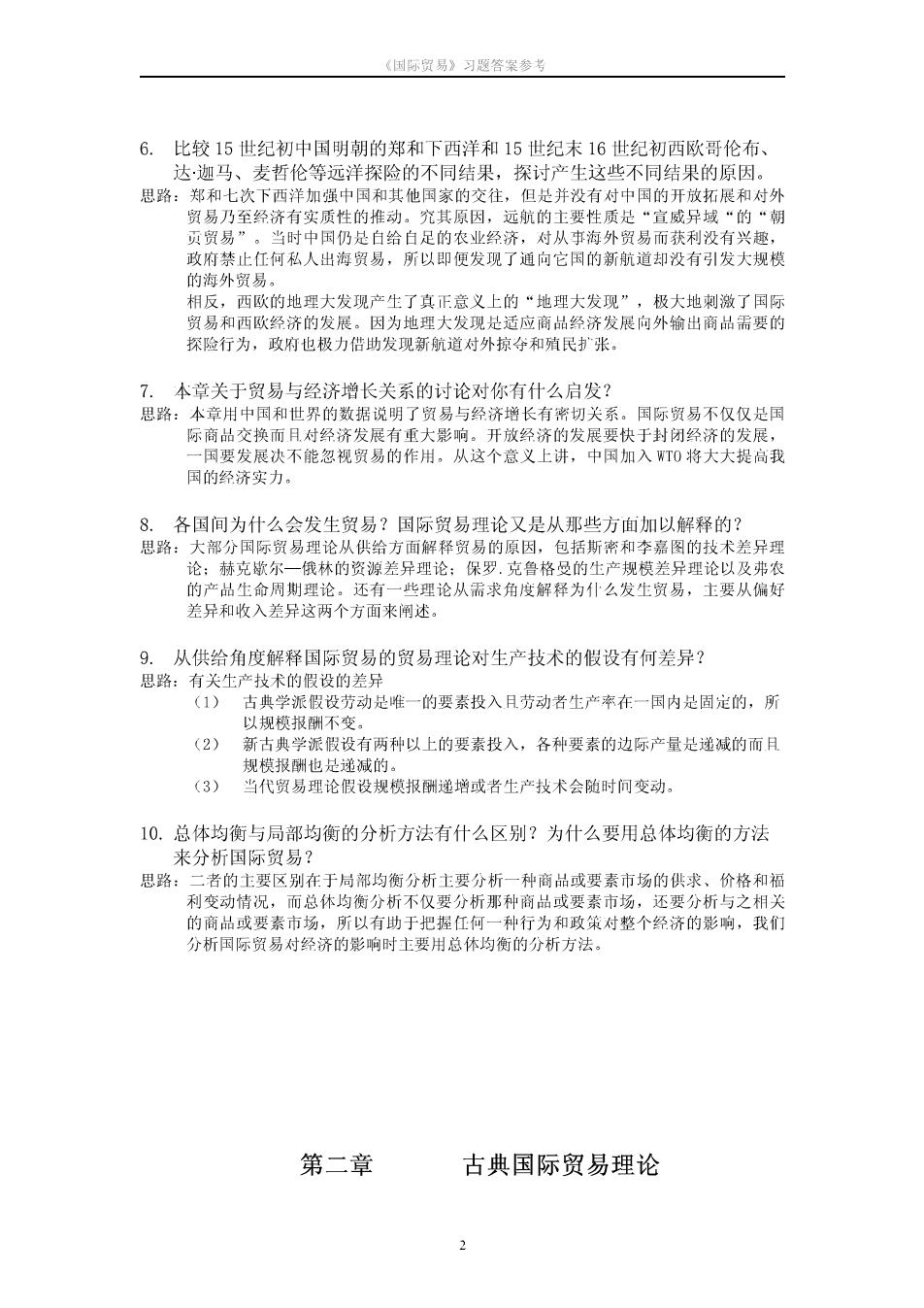 《国际贸易》习题答案参考

6. 比较15世纪初中国明朝的郑和下西洋和15世纪末16世纪初西欧哥伦布、达·迦马、麦哲伦等远洋探险的不同结果，探讨产生这些不同结果的原因。
思路：郑和七次下西洋加强中国和其他国家的交往，但是并没有对中国的开放拓展和对外贸易乃至经济有实质性的推动。究其原因，远航的主要性质是“宣威异域“的“朝贡贸易”。当时中国仍是自给自足的农业经济，对从事海外贸易而获利没有兴趣，政府禁止任何私人出海贸易，所以即便发现了通向它国的新航道却没有引发大规模的海外贸易。
相反，西欧的地理大发现产生了真正意义上的“地理大发现”，极大地刺激了国际贸易和西欧经济的发展。因为地理大发现是适应商品经济发展向外输出商品需要的探险行为，政府也极力借助发现新航道对外掠夺和殖民扩张。

7. 本章关于贸易与经济增长关系的讨论对你有什么启发？
思路：本章用中国和世界的数据说明了贸易与经济增长有密切关系。国际贸易不仅仅是国际商品交换而且对经济发展有重大影响。开放经济的发展要快于封闭经济的发展，一国要发展决不能忽视贸易的作用。从这个意义上讲，中国加入WTO将大大提高我国的经济实力。

8. 各国间为什么会发生贸易？国际贸易理论又是从那些方面加以解释的？
思路：大部分国际贸易理论从供给方面解释贸易的原因，包括斯密和李嘉图的技术差异理论；赫克歇尔—俄林的资源差异理论；保罗.克鲁格曼的生产规模差异理论以及弗农的产品生命周期理论。还有一些理论从需求角度解释为什么发生贸易，主要从偏好差异和收入差异这两个方面来阐述。

9. 从供给角度解释国际贸易的贸易理论对生产技术的假设有何差异？
思路：有关生产技术的假设的差异
（1） 古典学派假设劳动是唯一的要素投入且劳动者生产率在一国内是固定的，所以规模报酬不变。
（2） 新古典学派假设有两种以上的要素投入，各种要素的边际产量是递减的而且规模报酬也是递减的。
（3） 当代贸易理论假设规模报酬递增或者生产技术会随时间变动。

10. 总体均衡与局部均衡的分析方法有什么区别？为什么要用总体均衡的方法来分析国际贸易？
思路：二者的主要区别在于局部均衡分析主要分析一种商品或要素市场的供求、价格和福利变动情况，而总体均衡分析不仅要分析那种商品或要素市场，还要分析与之相关的商品或要素市场，所以有助于把握任何一种行为和政策对整个经济的影响，我们分析国际贸易对经济的影响时主要用总体均衡的分析方法。

第二章 古典国际贸易理论

2